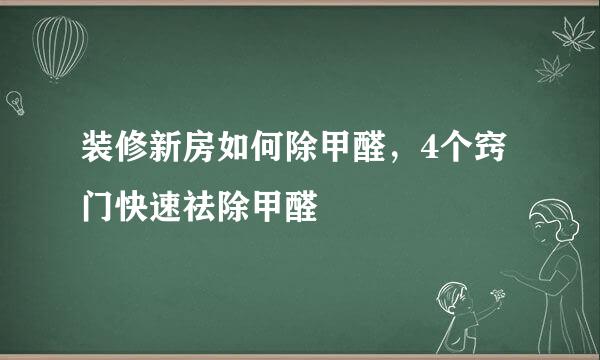 装修新房如何除甲醛，4个窍门快速祛除甲醛